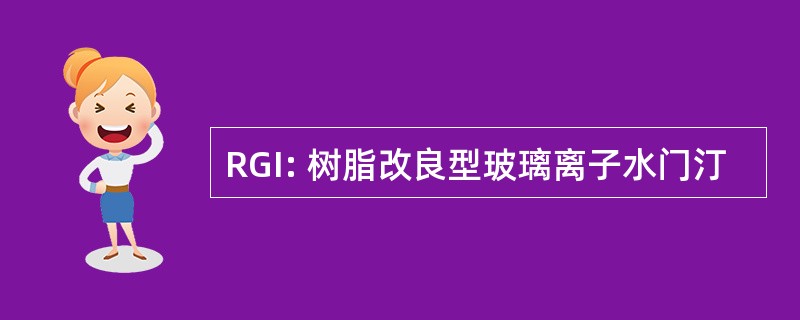 RGI: 树脂改良型玻璃离子水门汀